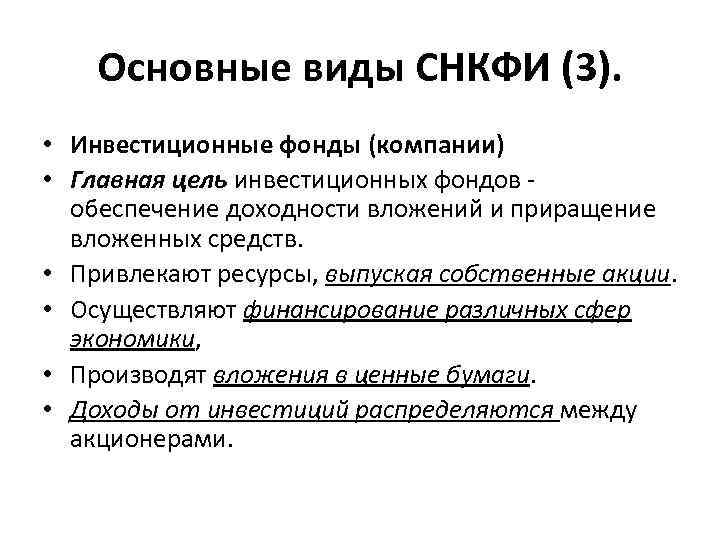 Основные виды СНКФИ (3).

• Инвестиционные фонды (компании)
• Главная цель инвестиционных фондов - обеспечение доходности вложений и приращение вложенных средств.
• Привлекают ресурсы, выпуская собственные акции.
• Осуществляют финансирование различных сфер экономики,
• Производят вложения в ценные бумаги.
• Доходы от инвестиций распределяются между акционерами.